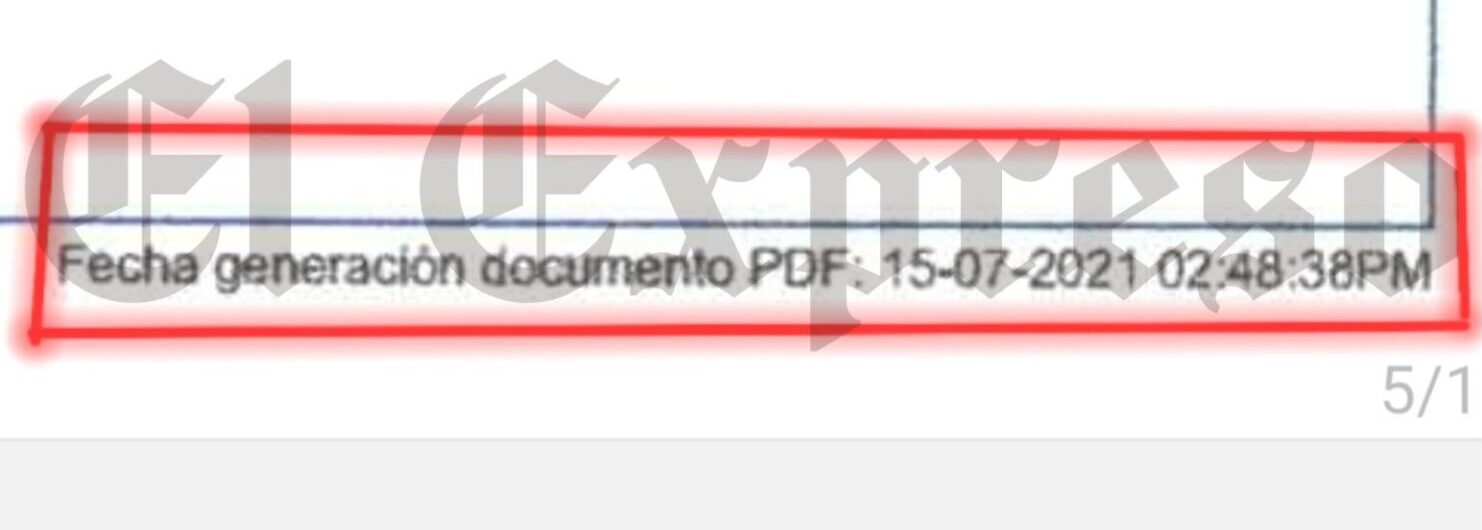 El Expreso

Fecha generación documento PDF: 15-07-2021 02:48:38PM

5/1